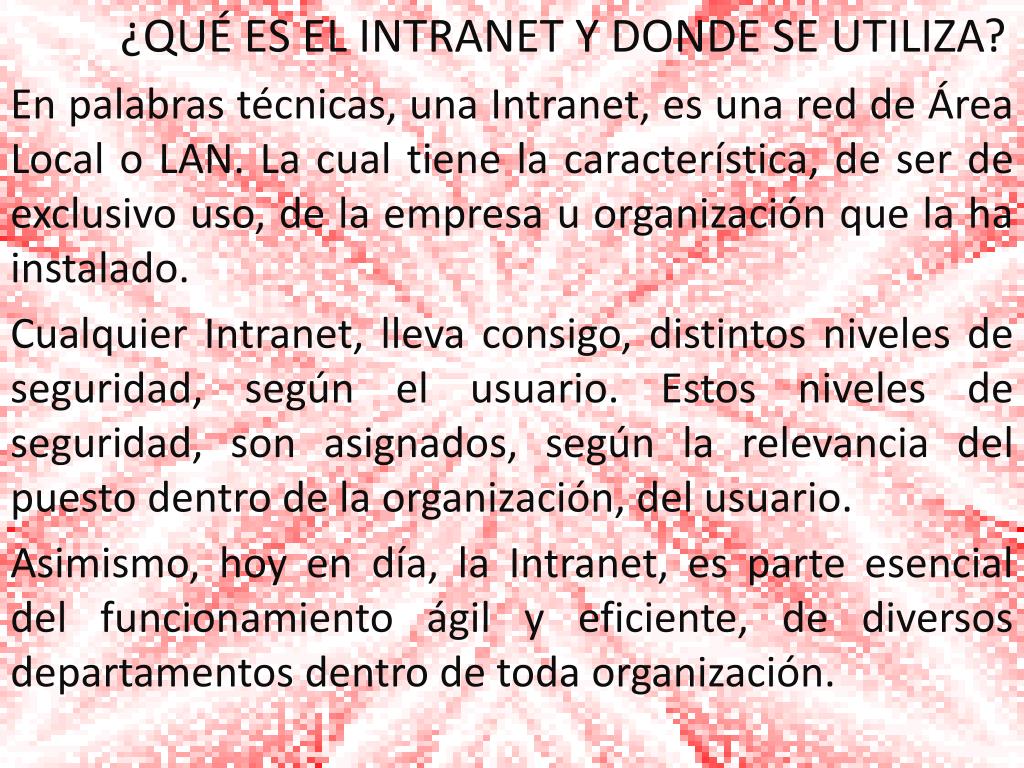 ¿QUÉ ES EL INTRANET Y DONDE SE UTILIZA?

En palabras técnicas, una Intranet, es una red de Área Local o LAN. La cual tiene la característica, de ser de exclusivo uso, de la empresa u organización que la ha instalado.

Cualquier Intranet, lleva consigo, distintos niveles de seguridad, según el usuario. Estos niveles de seguridad, son asignados, según la relevancia del puesto dentro de la organización, del usuario.

Asimismo, hoy en día, la Intranet, es parte esencial del funcionamiento ágil y eficiente, de diversos departamentos dentro de toda organización.